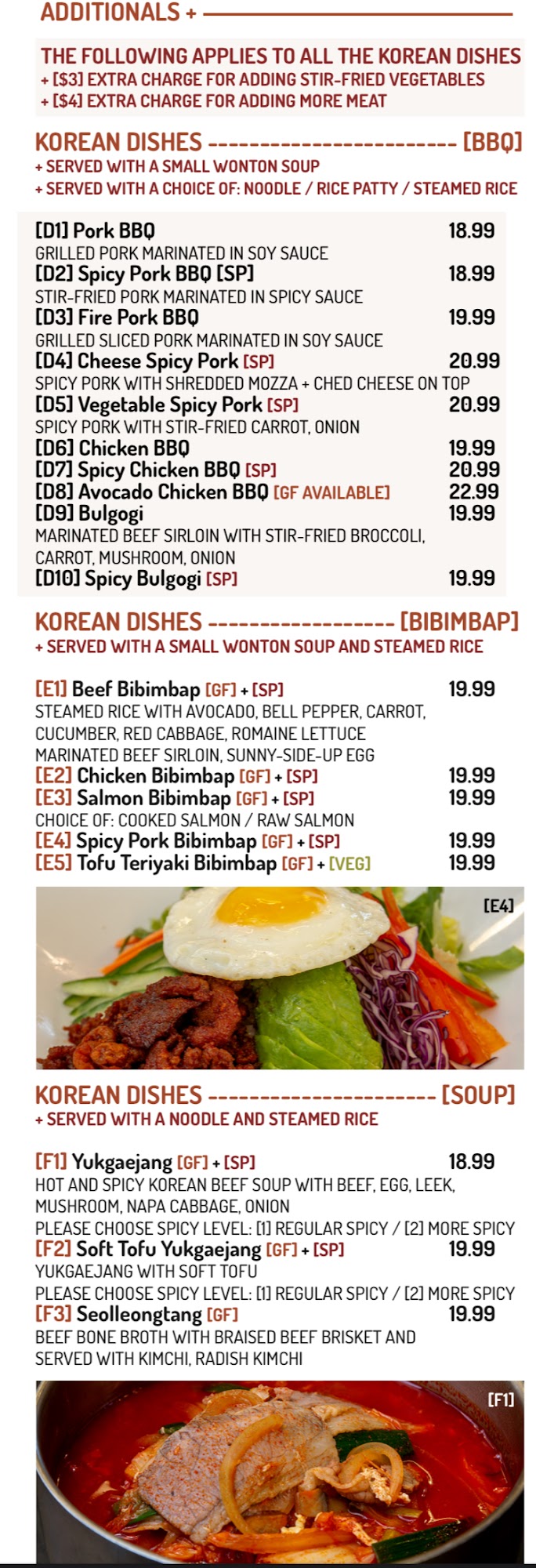 ADDITIONALS +

THE FOLLOWING APPLIES TO ALL THE KOREAN DISHES
+ [$3] EXTRA CHARGE FOR ADDING STIR-FRIED VEGETABLES
+ [$4] EXTRA CHARGE FOR ADDING MORE MEAT

KOREAN DISHES ------------------------ [BBQ]
+ SERVED WITH A SMALL WONTON SOUP
+ SERVED WITH A CHOICE OF: NOODLE / RICE PATTY / STEAMED RICE

[D1] Pork BBQ 18.99
GRILLED PORK MARINATED IN SOY SAUCE
[D2] Spicy Pork BBQ [SP] 18.99
STIR-FRIED PORK MARINATED IN SPICY SAUCE
[D3] Fire Pork BBQ 19.99
GRILLED SLICED PORK MARINATED IN SOY SAUCE
[D4] Cheese Spicy Pork [SP] 20.99
SPICY PORK WITH SHREDDED MOZZA + CHED CHEESE ON TOP
[D5] Vegetable Spicy Pork [SP] 20.99
SPICY PORK WITH STIR-FRIED CARROT, ONION
[D6] Chicken BBQ 19.99
[D7] Spicy Chicken BBQ [SP] 20.99
[D8] Avocado Chicken BBQ [GF AVAILABLE] 22.99
[D9] Bulgogi 19.99
MARINATED BEEF SIRLOIN WITH STIR-FRIED BROCCOLI, CARROT, MUSHROOM, ONION
[D10] Spicy Bulgogi [SP] 19.99

KOREAN DISHES ------------------ [BIBIMBAP]
+ SERVED WITH A SMALL WONTON SOUP AND STEAMED RICE

[E1] Beef Bibimbap [GF] + [SP] 19.99
STEAMED RICE WITH AVOCADO, BELL PEPPER, CARROT, CUCUMBER, RED CABBAGE, ROMAINE LETTUCE MARINATED BEEF SIRLOIN, SUNNY-SIDE-UP EGG
[E2] Chicken Bibimbap [GF] + [SP] 19.99
[E3] Salmon Bibimbap [GF] + [SP] 19.99
CHOICE OF: COOKED SALMON / RAW SALMON
[E4] Spicy Pork Bibimbap [GF] + [SP] 19.99
[E5] Tofu Teriyaki Bibimbap [GF] + [VEG] 19.99

[E4]

KOREAN DISHES ---------------------- [SOUP]
+ SERVED WITH A NOODLE AND STEAMED RICE

[F1] Yukgaejang [GF] + [SP] 18.99
HOT AND SPICY KOREAN BEEF SOUP WITH BEEF, EGG, LEEK, MUSHROOM, NAPA CABBAGE, ONION
PLEASE CHOOSE SPICY LEVEL: [1] REGULAR SPICY / [2] MORE SPICY
[F2] Soft Tofu Yukgaejang [GF] + [SP] 19.99
YUKGAEJANG WITH SOFT TOFU
PLEASE CHOOSE SPICY LEVEL: [1] REGULAR SPICY / [2] MORE SPICY
[F3] Seolleongtang [GF] 19.99
BEEF BONE BROTH WITH BRAISED BEEF BRISKET AND SERVED WITH KIMCHI, RADISH KIMCHI

[F1]